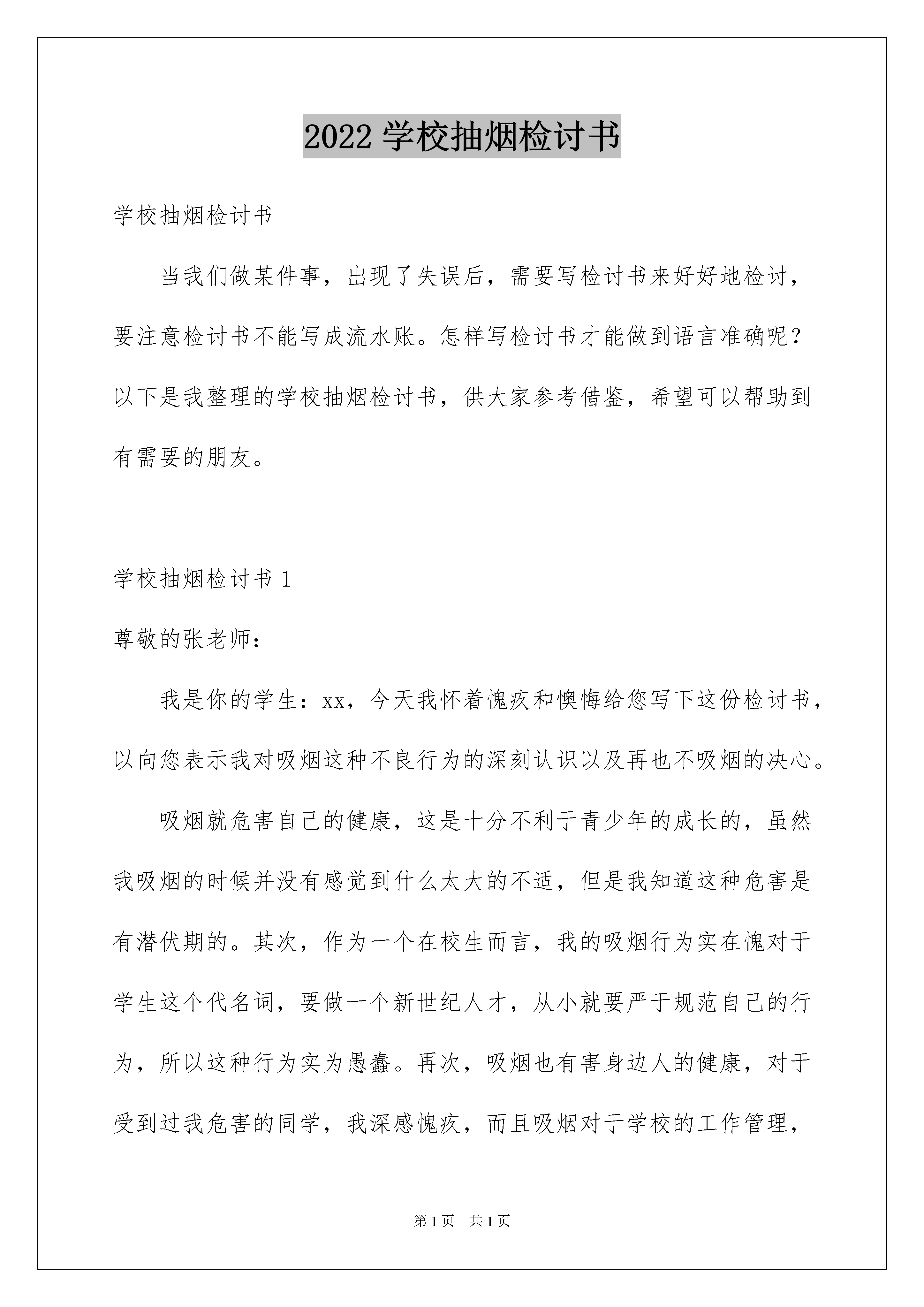 2022 学校抽烟检讨书

学校抽烟检讨书

当我们做某件事，出现了失误后，需要写检讨书来好好地检讨，要注意检讨书不能写成流水账。怎样写检讨书才能做到语言准确呢？以下是我整理的学校抽烟检讨书，供大家参考借鉴，希望可以帮助到有需要的朋友。

学校抽烟检讨书 1

尊敬的张老师：

我是你的学生：xx，今天我怀着愧疚和懊悔给您写下这份检讨书，以向您表示我对吸烟这种不良行为的深刻认识以及再也不吸烟的决心。

吸烟就危害自己的健康，这是十分不利于青少年的成长的，虽然我吸烟的时候并没有感觉到什么太大的不适，但是我知道这种危害是有潜伏期的。其次，作为一个在校生而言，我的吸烟行为实在愧对于学生这个代名词，要做一个新世纪人才，从小就要严于规范自己的行为，所以这种行为实为愚蠢。再次，吸烟也有害身边人的健康，对于受到过我危害的同学，我深感愧疚，而且吸烟对于学校的工作管理，

第 1 页 共 1 页